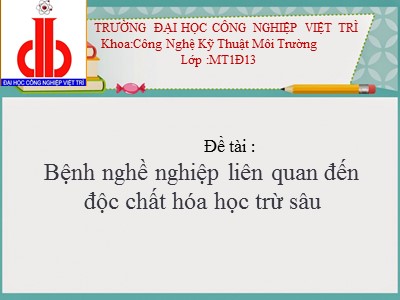 ĐẠI HỌC CÔNG NGHIỆP VIỆT TRÌ

TRƯỜNG ĐẠI HỌC CÔNG NGHIỆP VIỆT TRÌ
Khoa:Công Nghệ Kỹ Thuật Môi Trường
Lớp :MT1Đ13

Đề tài :
Bệnh nghề nghiệp liên quan đến độc chất hóa học trừ sâu